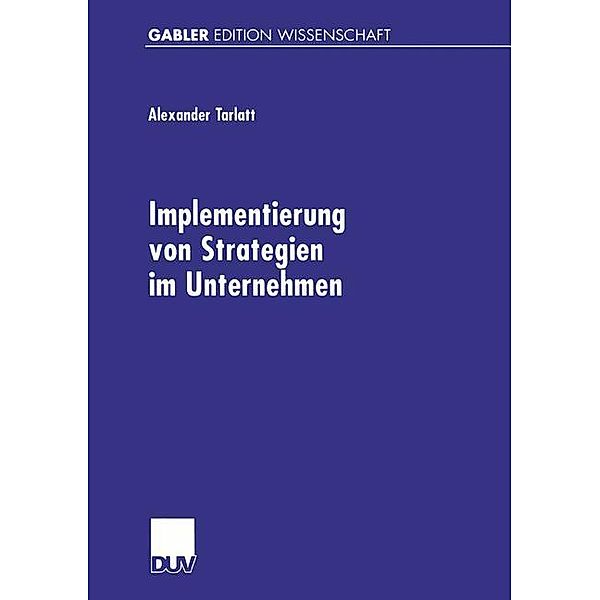 GABLER EDITION WISSENSCHAFT

Alexander Tarlatt

Implementierung von Strategien im Unternehmen

DUV